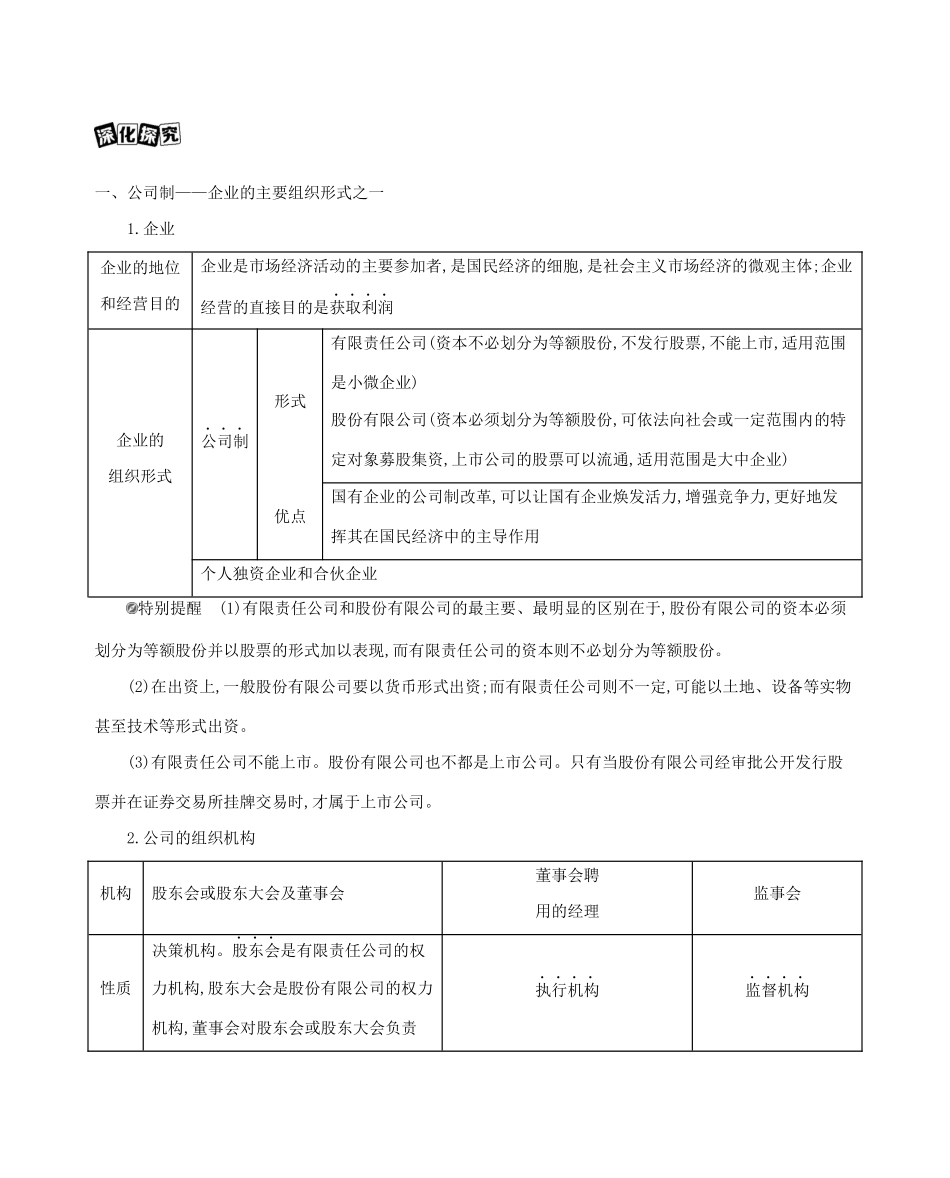 深化探究

一、公司制——企业的主要组织形式之一

1.企业

| 企业的地位和经营目的 | 企业是市场经济活动的主要参加者,是国民经济的细胞,是社会主义市场经济的微观主体;企业经营的直接目的是获取利润 | | |
|---|---|---|---|
| 企业的组织形式 | 公司制 | 形式 | 有限责任公司(资本不必划分为等额股份,不发行股票,不能上市,适用范围是小微企业) 股份有限公司(资本必须划分为等额股份,可依法向社会或一定范围内的特定对象募股集资,上市公司的股票可以流通,适用范围是大中企业) |
| | | 优点 | 国有企业的公司制改革,可以让国有企业焕发活力,增强竞争力,更好地发挥其在国民经济中的主导作用 |
| | 个人独资企业和合伙企业 | | |

特别提醒 (1)有限责任公司和股份有限公司的最主要、最明显的区别在于,股份有限公司的资本必须划分为等额股份并以股票的形式加以表现,而有限责任公司的资本则不必划分为等额股份。

(2)在出资上,一般股份有限公司要以货币形式出资;而有限责任公司则不一定,可能以土地、设备等实物甚至技术等形式出资。

(3)有限责任公司不能上市。股份有限公司也不都是上市公司。只有当股份有限公司经审批公开发行股票并在证券交易所挂牌交易时,才属于上市公司。

2.公司的组织机构

| 机构 | 股东会或股东大会及董事会 | 董事会聘用的经理 | 监事会 |
|---|---|---|---|
| 性质 | 决策机构。股东会是有限责任公司的权力机构,股东大会是股份有限公司的权力机构,董事会对股东会或股东大会负责 | 执行机构 | 监督机构 |